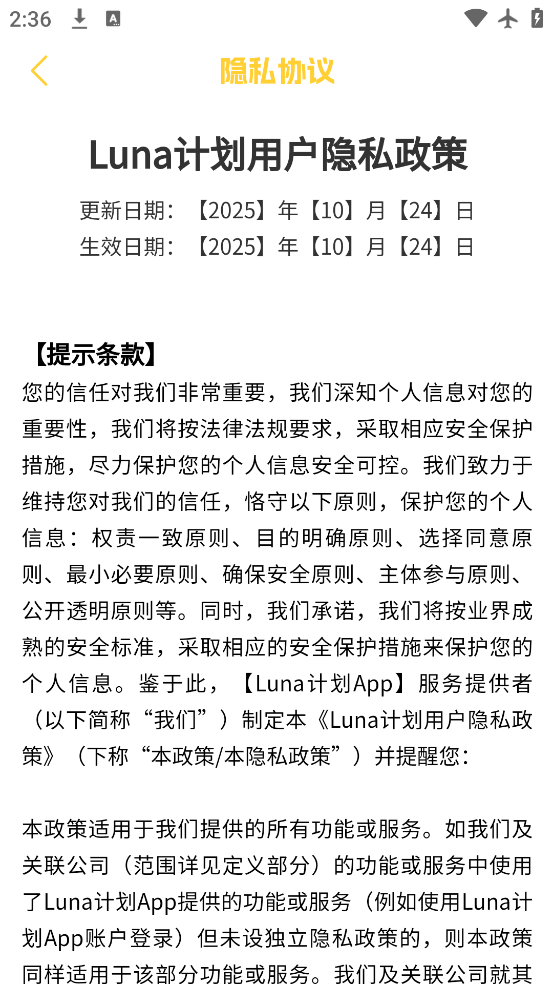 2:36

隐私协议

Luna计划用户隐私政策

更新日期：【2025】年【10】月【24】日
生效日期：【2025】年【10】月【24】日

【提示条款】
您的信任对我们非常重要，我们深知个人信息对您的重要性，我们将按法律法规要求，采取相应安全保护措施，尽力保护您的个人信息安全可控。我们致力于维持您对我们的信任，恪守以下原则，保护您的个人信息：权责一致原则、目的明确原则、选择同意原则、最小必要原则、确保安全原则、主体参与原则、公开透明原则等。同时，我们承诺，我们将按业界成熟的安全标准，采取相应的安全保护措施来保护您的个人信息。鉴于此，【Luna计划App】服务提供者（以下简称“我们”）制定本《Luna计划用户隐私政策》（下称“本政策/本隐私政策”）并提醒您：

本政策适用于我们提供的所有功能或服务。如我们及关联公司（范围详见定义部分）的功能或服务中使用了Luna计划App提供的功能或服务（例如使用Luna计划App账户登录）但未设独立隐私政策的，则本政策同样适用于该部分功能或服务。我们及关联公司就其